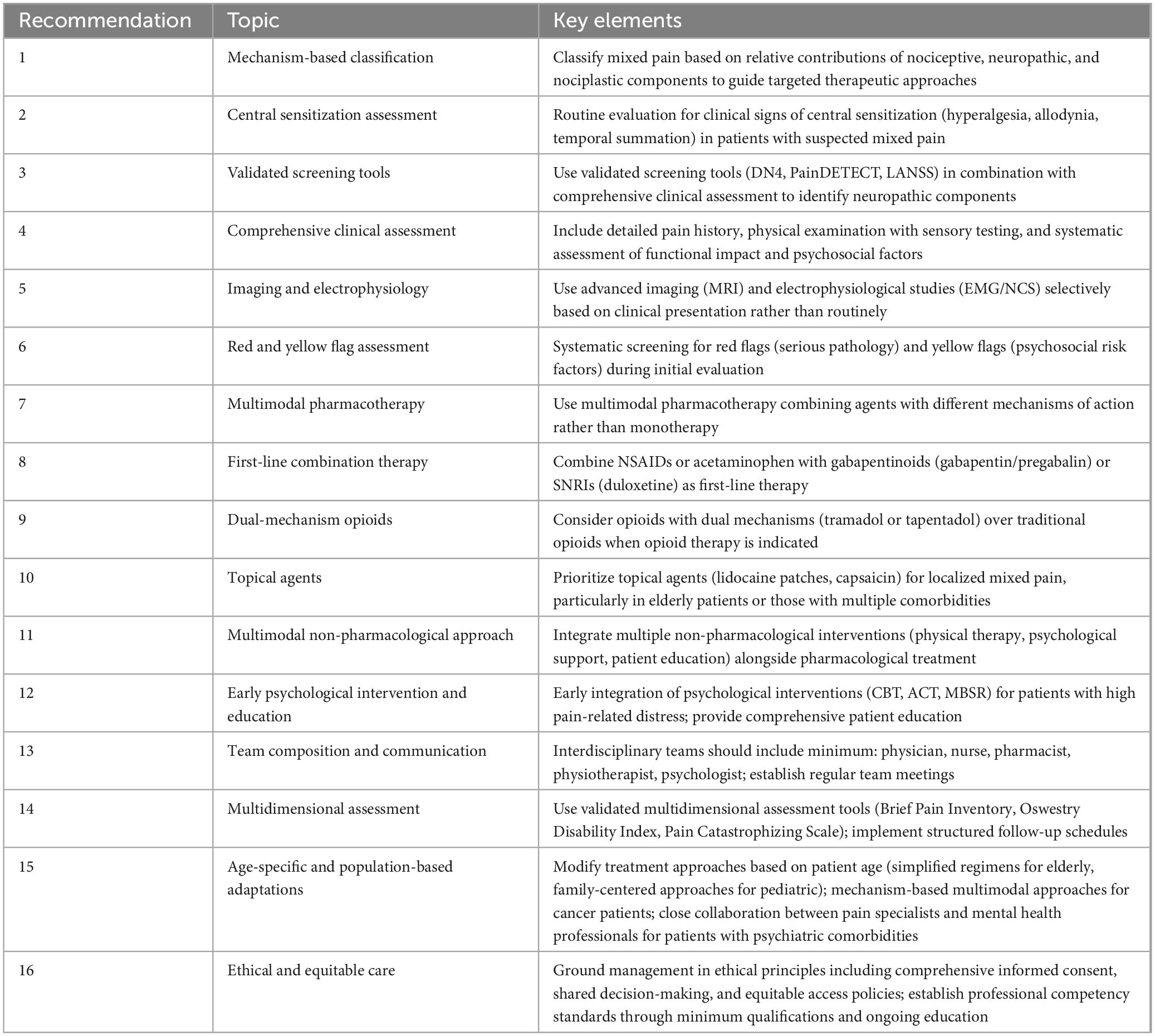 | Recommendation | Topic | Key elements |
|---|---|---|
| 1 | Mechanism-based classification | Classify mixed pain based on relative contributions of nociceptive, neuropathic, and nociplastic components to guide targeted therapeutic approaches |
| 2 | Central sensitization assessment | Routine evaluation for clinical signs of central sensitization (hyperalgesia, allodynia, temporal summation) in patients with suspected mixed pain |
| 3 | Validated screening tools | Use validated screening tools (DN4, PainDETECT, LANSS) in combination with comprehensive clinical assessment to identify neuropathic components |
| 4 | Comprehensive clinical assessment | Include detailed pain history, physical examination with sensory testing, and systematic assessment of functional impact and psychosocial factors |
| 5 | Imaging and electrophysiology | Use advanced imaging (MRI) and electrophysiological studies (EMG/NCS) selectively based on clinical presentation rather than routinely |
| 6 | Red and yellow flag assessment | Systematic screening for red flags (serious pathology) and yellow flags (psychosocial risk factors) during initial evaluation |
| 7 | Multimodal pharmacotherapy | Use multimodal pharmacotherapy combining agents with different mechanisms of action rather than monotherapy |
| 8 | First-line combination therapy | Combine NSAIDs or acetaminophen with gabapentinoids (gabapentin/pregabalin) or SNRIs (duloxetine) as first-line therapy |
| 9 | Dual-mechanism opioids | Consider opioids with dual mechanisms (tramadol or tapentadol) over traditional opioids when opioid therapy is indicated |
| 10 | Topical agents | Prioritize topical agents (lidocaine patches, capsaicin) for localized mixed pain, particularly in elderly patients or those with multiple comorbidities |
| 11 | Multimodal non-pharmacological approach | Integrate multiple non-pharmacological interventions (physical therapy, psychological support, patient education) alongside pharmacological treatment |
| 12 | Early psychological intervention and education | Early integration of psychological interventions (CBT, ACT, MBSR) for patients with high pain-related distress; provide comprehensive patient education |
| 13 | Team composition and communication | Interdisciplinary teams should include minimum: physician, nurse, pharmacist, physiotherapist, psychologist; establish regular team meetings |
| 14 | Multidimensional assessment | Use validated multidimensional assessment tools (Brief Pain Inventory, Oswestry Disability Index, Pain Catastrophizing Scale); implement structured follow-up schedules |
| 15 | Age-specific and population-based adaptations | Modify treatment approaches based on patient age (simplified regimens for elderly, family-centered approaches for pediatric); mechanism-based multimodal approaches for cancer patients; close collaboration between pain specialists and mental health professionals for patients with psychiatric comorbidities |
| 16 | Ethical and equitable care | Ground management in ethical principles including comprehensive informed consent, shared decision-making, and equitable access policies; establish professional competency standards through minimum qualifications and ongoing education |